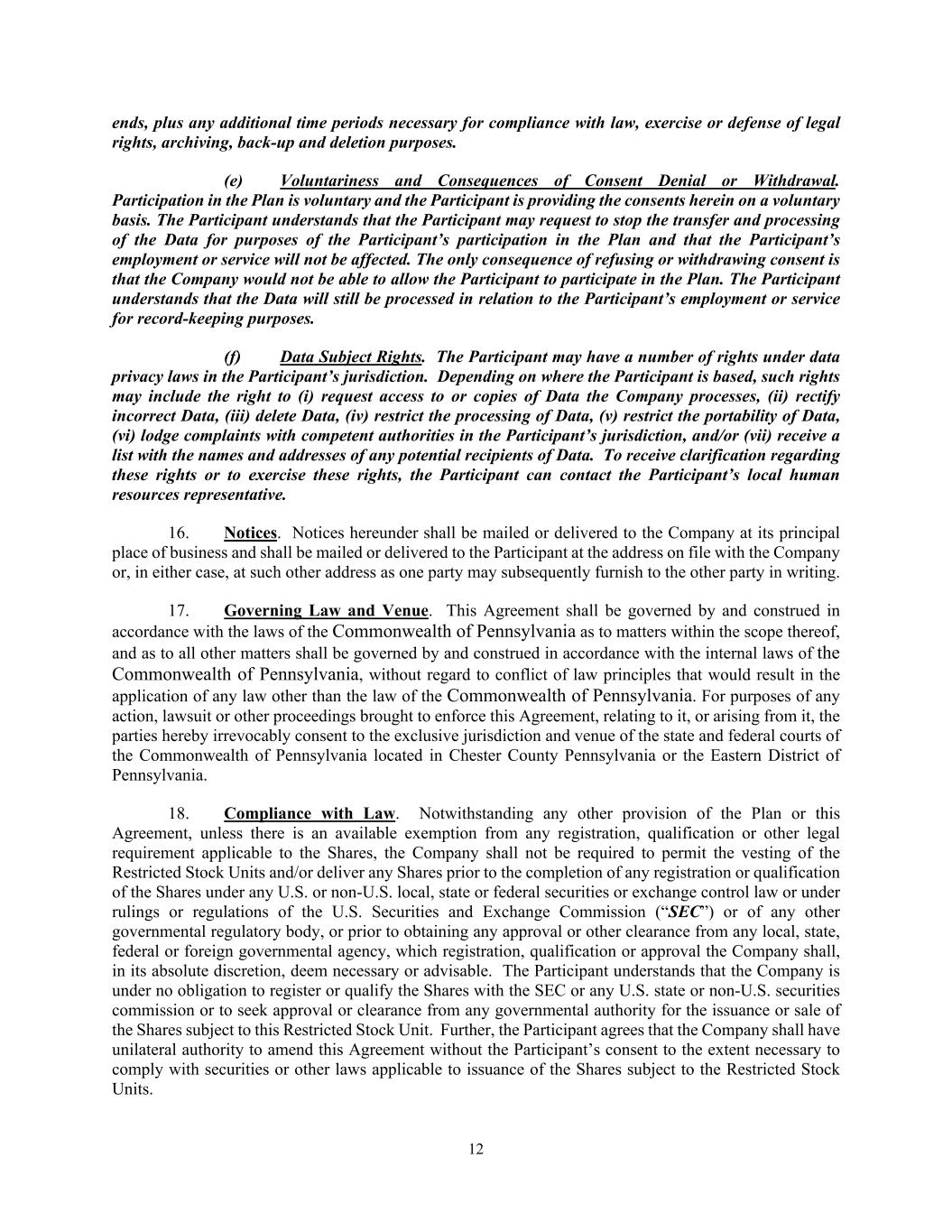 ends, plus any additional time periods necessary for compliance with law, exercise or defense of legal rights, archiving, back-up and deletion purposes.

(e) Voluntariness and Consequences of Consent Denial or Withdrawal. Participation in the Plan is voluntary and the Participant is providing the consents herein on a voluntary basis. The Participant understands that the Participant may request to stop the transfer and processing of the Data for purposes of the Participant's participation in the Plan and that the Participant's employment or service will not be affected. The only consequence of refusing or withdrawing consent is that the Company would not be able to allow the Participant to participate in the Plan. The Participant understands that the Data will still be processed in relation to the Participant's employment or service for record-keeping purposes.

(f) Data Subject Rights. The Participant may have a number of rights under data privacy laws in the Participant's jurisdiction. Depending on where the Participant is based, such rights may include the right to (i) request access to or copies of Data the Company processes, (ii) rectify incorrect Data, (iii) delete Data, (iv) restrict the processing of Data, (v) restrict the portability of Data, (vi) lodge complaints with competent authorities in the Participant's jurisdiction, and/or (vii) receive a list with the names and addresses of any potential recipients of Data. To receive clarification regarding these rights or to exercise these rights, the Participant can contact the Participant's local human resources representative.

16. Notices. Notices hereunder shall be mailed or delivered to the Company at its principal place of business and shall be mailed or delivered to the Participant at the address on file with the Company or, in either case, at such other address as one party may subsequently furnish to the other party in writing.

17. Governing Law and Venue. This Agreement shall be governed by and construed in accordance with the laws of the Commonwealth of Pennsylvania as to matters within the scope thereof, and as to all other matters shall be governed by and construed in accordance with the internal laws of the Commonwealth of Pennsylvania, without regard to conflict of law principles that would result in the application of any law other than the law of the Commonwealth of Pennsylvania. For purposes of any action, lawsuit or other proceedings brought to enforce this Agreement, relating to it, or arising from it, the parties hereby irrevocably consent to the exclusive jurisdiction and venue of the state and federal courts of the Commonwealth of Pennsylvania located in Chester County Pennsylvania or the Eastern District of Pennsylvania.

18. Compliance with Law. Notwithstanding any other provision of the Plan or this Agreement, unless there is an available exemption from any registration, qualification or other legal requirement applicable to the Shares, the Company shall not be required to permit the vesting of the Restricted Stock Units and/or deliver any Shares prior to the completion of any registration or qualification of the Shares under any U.S. or non-U.S. local, state or federal securities or exchange control law or under rulings or regulations of the U.S. Securities and Exchange Commission ("SEC") or of any other governmental regulatory body, or prior to obtaining any approval or other clearance from any local, state, federal or foreign governmental agency, which registration, qualification or approval the Company shall, in its absolute discretion, deem necessary or advisable. The Participant understands that the Company is under no obligation to register or qualify the Shares with the SEC or any U.S. state or non-U.S. securities commission or to seek approval or clearance from any governmental authority for the issuance or sale of the Shares subject to this Restricted Stock Unit. Further, the Participant agrees that the Company shall have unilateral authority to amend this Agreement without the Participant's consent to the extent necessary to comply with securities or other laws applicable to issuance of the Shares subject to the Restricted Stock Units.

12